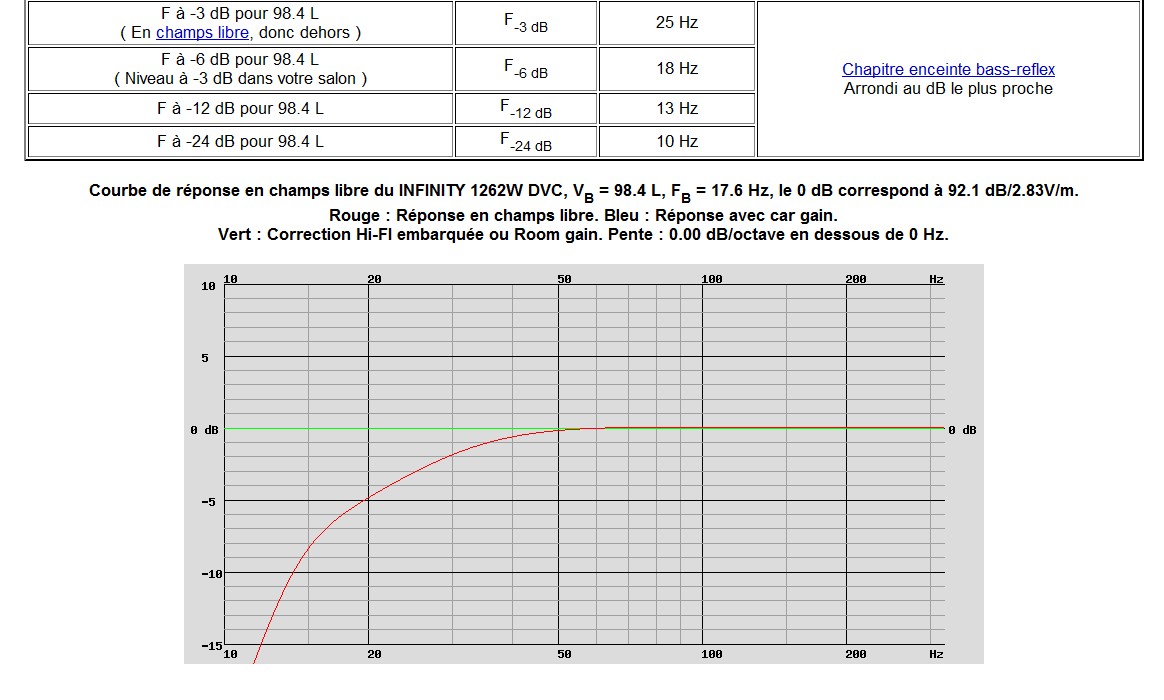 | F à -3 dB pour 98.4 L ( En champs libre, donc dehors ) | $F_{-3\ dB}$ | 25 Hz | Chapitre enceinte bass-reflex Arrondi au dB le plus proche |
|---|---|---|---|
| F à -6 dB pour 98.4 L ( Niveau à -3 dB dans votre salon ) | $F_{-6\ dB}$ | 18 Hz | |
| F à -12 dB pour 98.4 L | $F_{-12\ dB}$ | 13 Hz | |
| F à -24 dB pour 98.4 L | $F_{-24\ dB}$ | 10 Hz | |

Courbe de réponse en champs libre du INFINITY 1262W DVC, $V_B$ = 98.4 L, $F_B$ = 17.6 Hz, le 0 dB correspond à 92.1 dB/2.83V/m.
Rouge : Réponse en champs libre. Bleu : Réponse avec car gain.
Vert : Correction Hi-FI embarquée ou Room gain. Pente : 0.00 dB/octave en dessous de 0 Hz.

10 20 50 100 200 Hz
10
5
0 dB
-5
-10
-15
0 dB
10 20 50 100 200 Hz